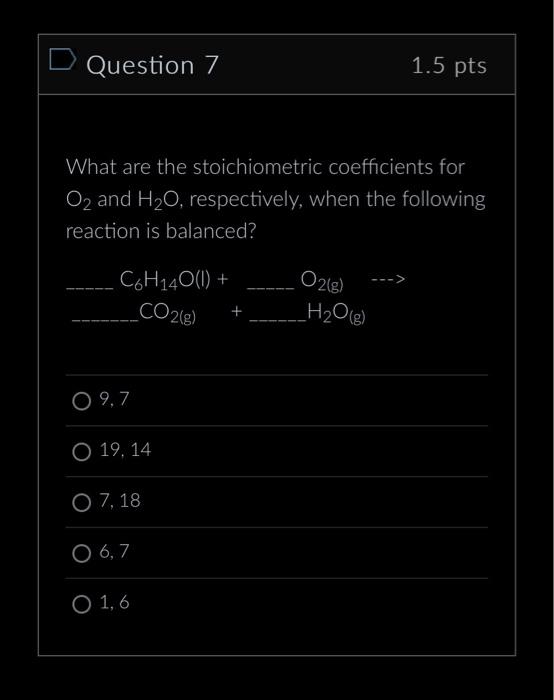 Question 7

1.5 pts

What are the stoichiometric coefficients for $O_2$ and $H_2O$, respectively, when the following reaction is balanced?

_____ $C_6H_{14}O(l)$ + _____ $O_{2(g)}$ --->
_______$CO_{2(g)}$ + ______$H_2O_{(g)}$

9, 7

19, 14

7, 18

6, 7

1, 6